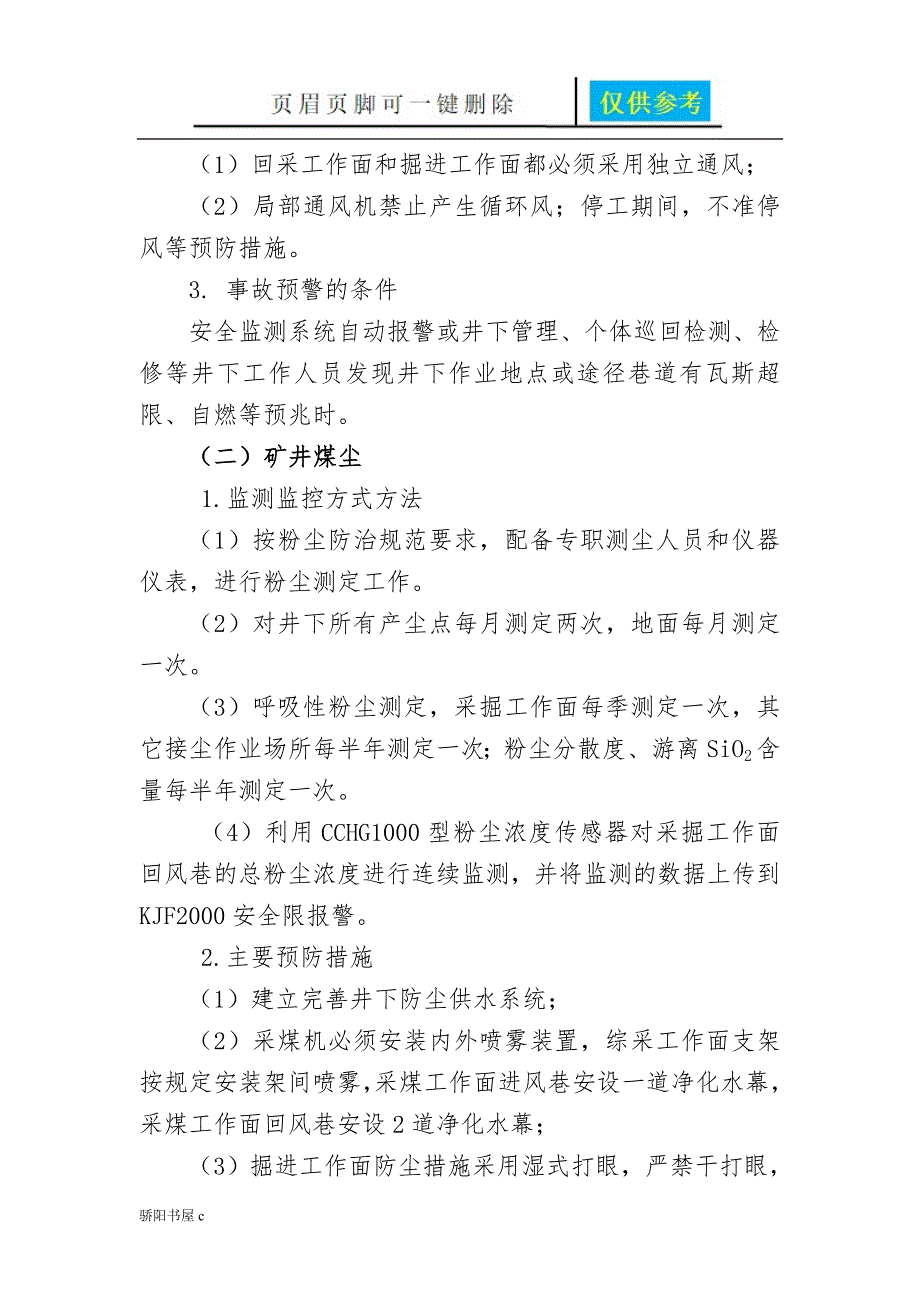 页眉页脚可一键删除　仅供参考

（1）回采工作面和掘进工作面都必须采用独立通风；

（2）局部通风机禁止产生循环风；停工期间，不准停风等预防措施。

3. 事故预警的条件

安全监测系统自动报警或井下管理、个体巡回检测、检修等井下工作人员发现井下作业地点或途径巷道有瓦斯超限、自燃等预兆时。

（二）矿井煤尘

1.监测监控方式方法

（1）按粉尘防治规范要求，配备专职测尘人员和仪器仪表，进行粉尘测定工作。

（2）对井下所有产尘点每月测定两次，地面每月测定一次。

（3）呼吸性粉尘测定，采掘工作面每季测定一次，其它接尘作业场所每半年测定一次；粉尘分散度、游离 $SiO_2$ 含量每半年测定一次。

（4）利用 CCHG1000 型粉尘浓度传感器对采掘工作面回风巷的总粉尘浓度进行连续监测，并将监测的数据上传到 KJF2000 安全限报警。

2.主要预防措施

（1）建立完善井下防尘供水系统；

（2）采煤机必须安装内外喷雾装置，综采工作面支架按规定安装架间喷雾，采煤工作面进风巷安设一道净化水幕，采煤工作面回风巷安设 2 道净化水幕；

（3）掘进工作面防尘措施采用湿式打眼，严禁干打眼，

骄阳书屋 c